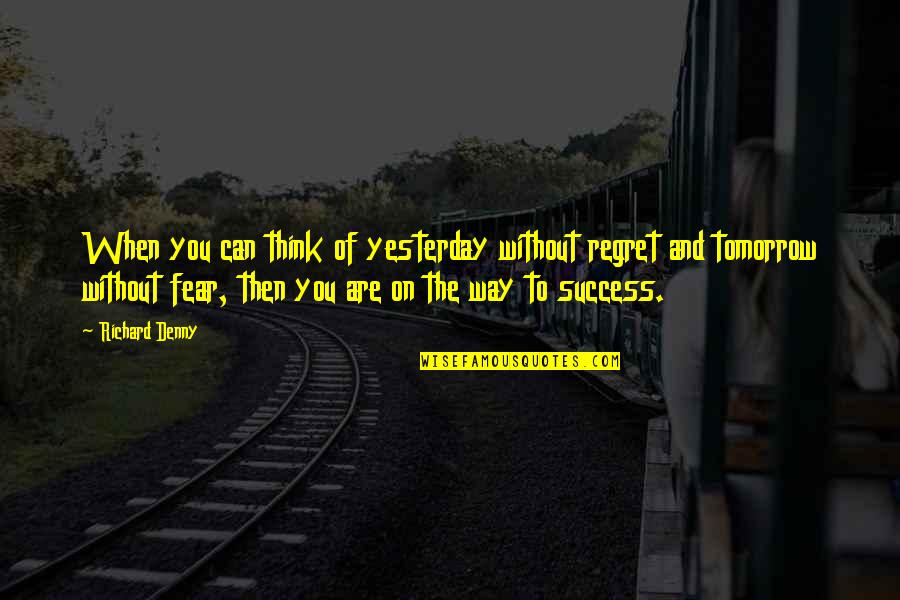 When you can think of yesterday without regret and tomorrow without fear, then you are on the way to success.

~ Richard Denny

WISEFAMOUSQUOTES.COM